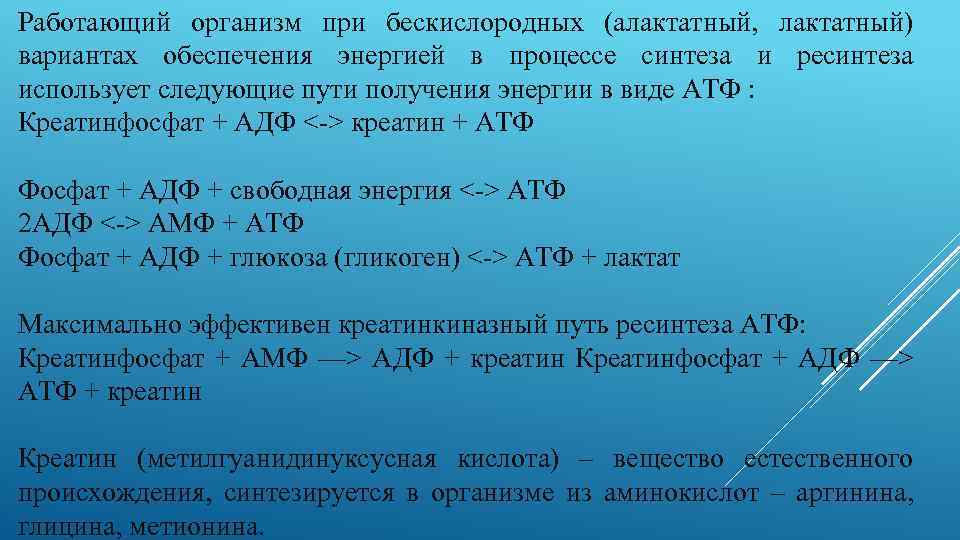 Работающий организм при бескислородных (алактатный, лактатный) вариантах обеспечения энергией в процессе синтеза и ресинтеза использует следующие пути получения энергии в виде АТФ :
Креатинфосфат + АДФ <-> креатин + АТФ

Фосфат + АДФ + свободная энергия <-> АТФ
2АДФ <-> АМФ + АТФ
Фосфат + АДФ + глюкоза (гликоген) <-> АТФ + лактат

Максимально эффективен креатинкиназный путь ресинтеза АТФ:
Креатинфосфат + АМФ —> АДФ + креатин Креатинфосфат + АДФ —> АТФ + креатин

Креатин (метилгуанидинуксусная кислота) – вещество естественного происхождения, синтезируется в организме из аминокислот – аргинина, глицина, метионина.